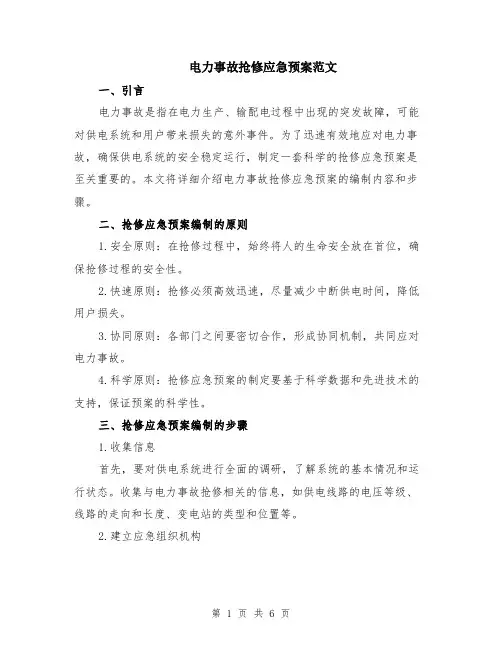 电力事故抢修应急预案范文

一、引言

电力事故是指在电力生产、输配电过程中出现的突发故障，可能对供电系统和用户带来损失的意外事件。为了迅速有效地应对电力事故，确保供电系统的安全稳定运行，制定一套科学的抢修应急预案是至关重要的。本文将详细介绍电力事故抢修应急预案的编制内容和步骤。

二、抢修应急预案编制的原则

1. 安全原则：在抢修过程中，始终将人的生命安全放在首位，确保抢修过程的安全性。

2. 快速原则：抢修必须高效迅速，尽量减少中断供电时间，降低用户损失。

3. 协同原则：各部门之间要密切合作，形成协同机制，共同应对电力事故。

4. 科学原则：抢修应急预案的制定要基于科学数据和先进技术的支持，保证预案的科学性。

三、抢修应急预案编制的步骤

1. 收集信息

首先，要对供电系统进行全面的调研，了解系统的基本情况和运行状态。收集与电力事故抢修相关的信息，如供电线路的电压等级、线路的走向和长度、变电站的类型和位置等。

2. 建立应急组织机构

第 1 页 共 6 页